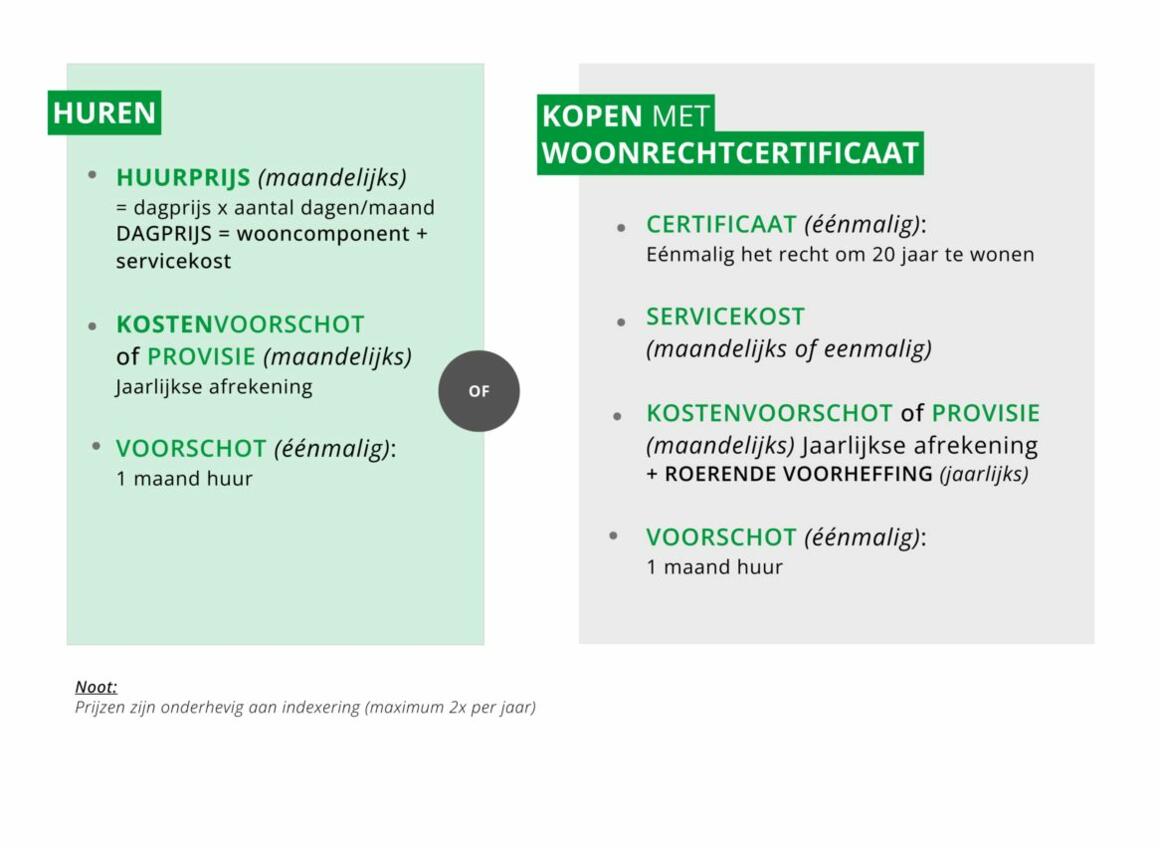 HUREN

• HUURPRIJS (maandelijks)
= dagprijs x aantal dagen/maand
DAGPRIJS = wooncomponent + servicekost

• KOSTENVOORSCHOT of PROVISIE (maandelijks)
Jaarlijkse afrekening

• VOORSCHOT (éénmalig):
1 maand huur

OF

KOPEN MET WOONRECHTCERTIFICAAT

• CERTIFICAAT (éénmalig):
Eénmalig het recht om 20 jaar te wonen

• SERVICEKOST
(maandelijks of eenmalig)

• KOSTENVOORSCHOT of PROVISIE
(maandelijks) Jaarlijkse afrekening
+ ROERENDE VOORHEFFING (jaarlijks)

• VOORSCHOT (éénmalig):
1 maand huur

Noot:
Prijzen zijn onderhevig aan indexering (maximum 2x per jaar)